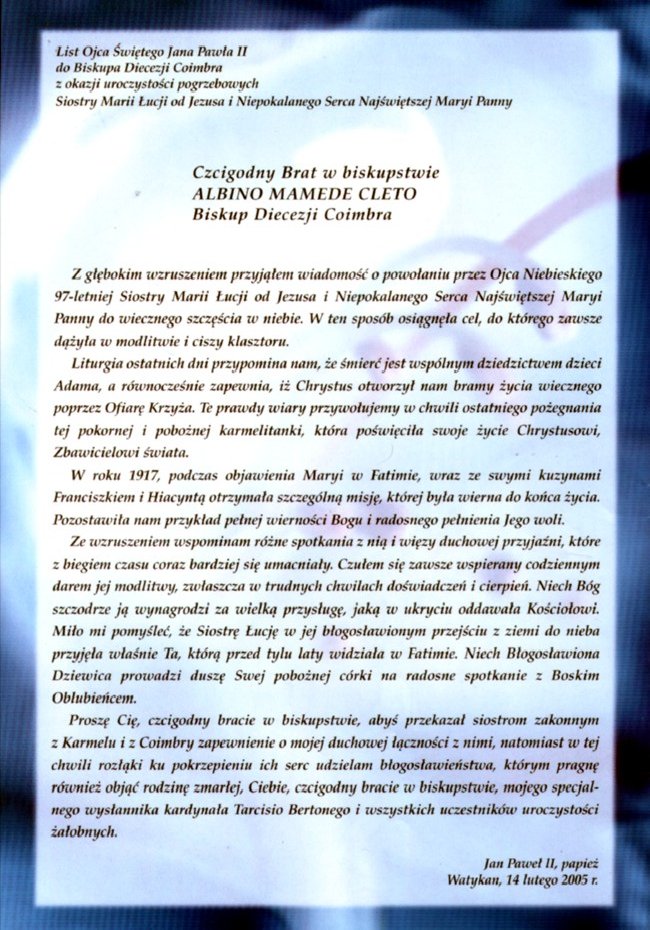 List Ojca Świętego Jana Pawła II
do Biskupa Diecezji Coimbra
z okazji uroczystości pogrzebowych
Siostry Marii Łucji od Jezusa i Niepokalanego Serca Najświętszej Maryi Panny

Czcigodny Brat w biskupstwie
ALBINO MAMEDE CLETO
Biskup Diecezji Coimbra

Z głębokim wzruszeniem przyjąłem wiadomość o powołaniu przez Ojca Niebieskiego 97-letniej Siostry Marii Łucji od Jezusa i Niepokalanego Serca Najświętszej Maryi Panny do wiecznego szczęścia w niebie. W ten sposób osiągnęła cel, do którego zawsze dążyła w modlitwie i ciszy klasztoru.

Liturgia ostatnich dni przypomina nam, że śmierć jest wspólnym dziedzictwem dzieci Adama, a równocześnie zapewnia, iż Chrystus otworzył nam bramy życia wiecznego poprzez Ofiarę Krzyża. Te prawdy wiary przywołujemy w chwili ostatniego pożegnania tej pokornej i pobożnej karmelitanki, która poświęciła swoje życie Chrystusowi, Zbawicielowi świata.

W roku 1917, podczas objawienia Maryi w Fatimie, wraz ze swymi kuzynami Franciszkiem i Hiacyntą otrzymała szczególną misję, której była wierna do końca życia. Pozostawiła nam przykład pełnej wierności Bogu i radosnego pełnienia Jego woli.

Ze wzruszeniem wspominam różne spotkania z nią i więzy duchowej przyjaźni, które z biegiem czasu coraz bardziej się umacniały. Czułem się zawsze wspierany codziennym darem jej modlitwy, zwłaszcza w trudnych chwilach doświadczeń i cierpień. Niech Bóg szczodrze ją wynagrodzi za wielką przysługę, jaką w ukryciu oddawała Kościołowi. Miło mi pomyśleć, że Siostrę Łucję w jej błogosławionym przejściu z ziemi do nieba przyjęła właśnie Ta, którą przed tylu laty widziała w Fatimie. Niech Błogosławiona Dziewica prowadzi duszę Swej pobożnej córki na radosne spotkanie z Boskim Oblubieńcem.

Proszę Cię, czcigodny bracie w biskupstwie, abyś przekazał siostrom zakonnym z Karmelu i z Coimbry zapewnienie o mojej duchowej łączności z nimi, natomiast w tej chwili rozłąki ku pokrzepieniu ich serc udzielam błogosławieństwa, którym pragnę również objąć rodzinę zmarłej, Ciebie, czcigodny bracie w biskupstwie, mojego specjalnego wysłannika kardynała Tarcisio Bertonego i wszystkich uczestników uroczystości żałobnych.

Jan Paweł II, papież
Watykan, 14 lutego 2005 r.